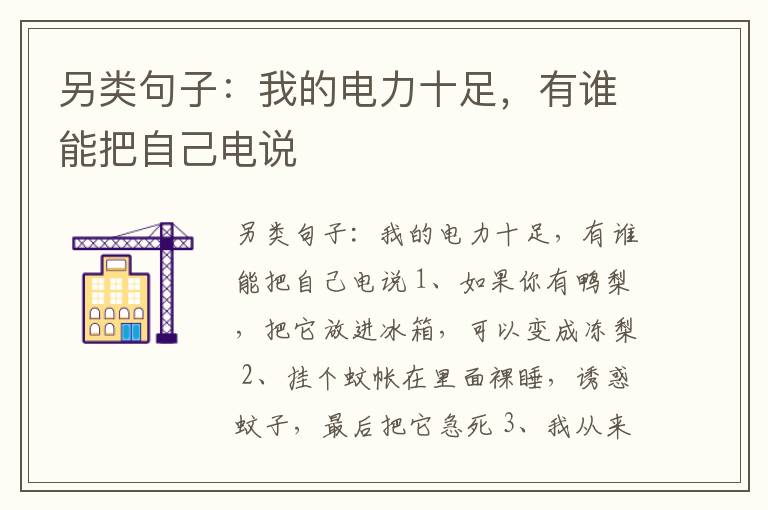 另类句子：我的电力十足，有谁能把自己电说

另类句子：我的电力十足，有谁能把自己电说 1、如果你有鸭梨，把它放进冰箱，可以变成冻梨 2、挂个蚊帐在里面裸睡，诱惑蚊子，最后把它急死 3、我从来